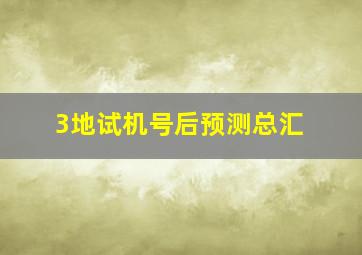 3地试机号后预测总汇